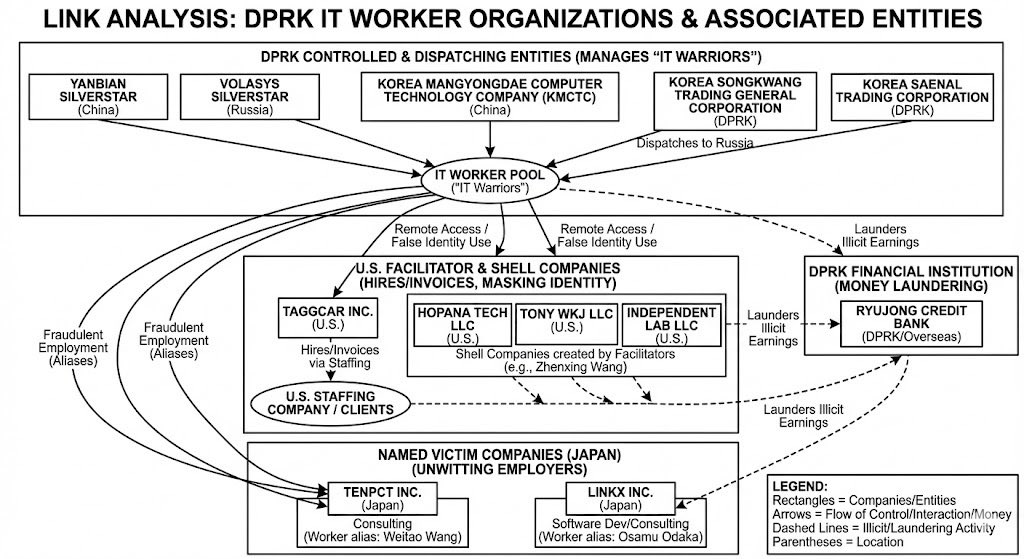 LINK ANALYSIS: DPRK IT WORKER ORGANIZATIONS & ASSOCIATED ENTITIES

DPRK CONTROLLED & DISPATCHING ENTITIES (MANAGES "IT WARRIORS")

YANBIAN SILVERSTAR (China)

VOLASYS SILVERSTAR (Russia)

KOREA MANGYONGDAE COMPUTER TECHNOLOGY COMPANY (KMCTC) (China)

KOREA SONGKWANG TRADING GENERAL CORPORATION (DPRK)

KOREA SAENAL TRADING CORPORATION (DPRK)

Dispatches to Russia

IT WORKER POOL ("IT Warriors")

Remote Access / False Identity Use

Remote Access / False Identity Use

Launders Illicit Earnings

Fraudulent Employment (Aliases)

Fraudulent Employment (Aliases)

U.S. FACILITATOR & SHELL COMPANIES (HIRES/INVOICES, MASKING IDENTITY)

TAGGCAR INC. (U.S.)

Hires/Invoices via Staffing

U.S. STAFFING COMPANY / CLIENTS

HOPANA TECH LLC (U.S.)

TONY WKJ LLC (U.S.)

INDEPENDENT LAB LLC (U.S.)

Shell Companies created by Facilitators (e.g., Zhenxing Wang)

Launders Illicit Earnings

DPRK FINANCIAL INSTITUTION (MONEY LAUNDERING)

RYUJONG CREDIT BANK (DPRK/Overseas)

Launders Illicit Earnings

NAMED VICTIM COMPANIES (JAPAN) (UNWITTING EMPLOYERS)

TENPCT INC. (Japan)
Consulting (Worker alias: Weitao Wang)

LINKX INC. (Japan)
Software Dev/Consulting (Worker alias: Osamu Odaka)

LEGEND:
Rectangles = Companies/Entities
Arrows = Flow of Control/Interaction/Money
Dashed Lines = Illicit/Laundering Activity
Parentheses = Location